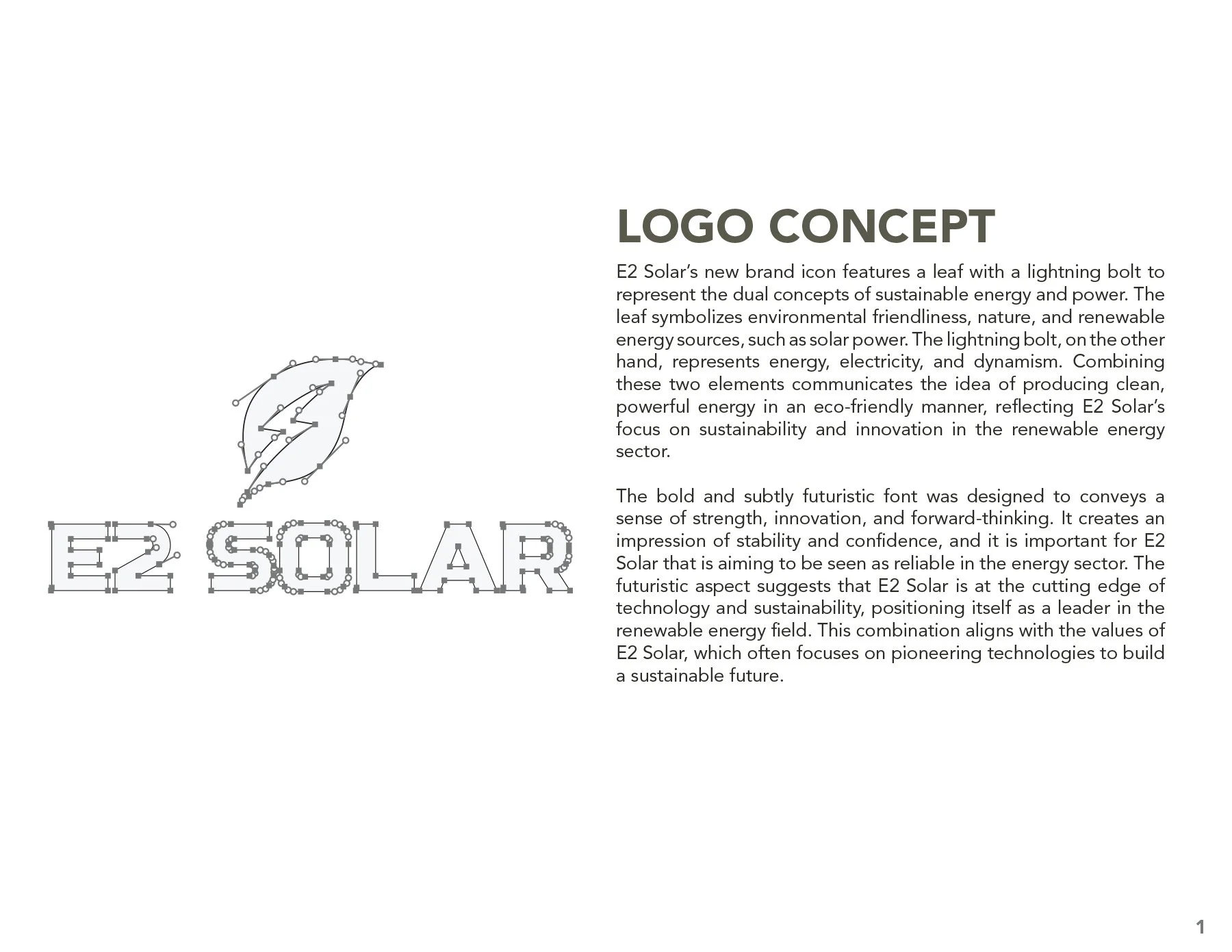 E2 SOLAR

LOGO CONCEPT

E2 Solar's new brand icon features a leaf with a lightning bolt to represent the dual concepts of sustainable energy and power. The leaf symbolizes environmental friendliness, nature, and renewable energy sources, such as solar power. The lightning bolt, on the other hand, represents energy, electricity, and dynamism. Combining these two elements communicates the idea of producing clean, powerful energy in an eco-friendly manner, reflecting E2 Solar's focus on sustainability and innovation in the renewable energy sector.

The bold and subtly futuristic font was designed to conveys a sense of strength, innovation, and forward-thinking. It creates an impression of stability and confidence, and it is important for E2 Solar that is aiming to be seen as reliable in the energy sector. The futuristic aspect suggests that E2 Solar is at the cutting edge of technology and sustainability, positioning itself as a leader in the renewable energy field. This combination aligns with the values of E2 Solar, which often focuses on pioneering technologies to build a sustainable future.

1